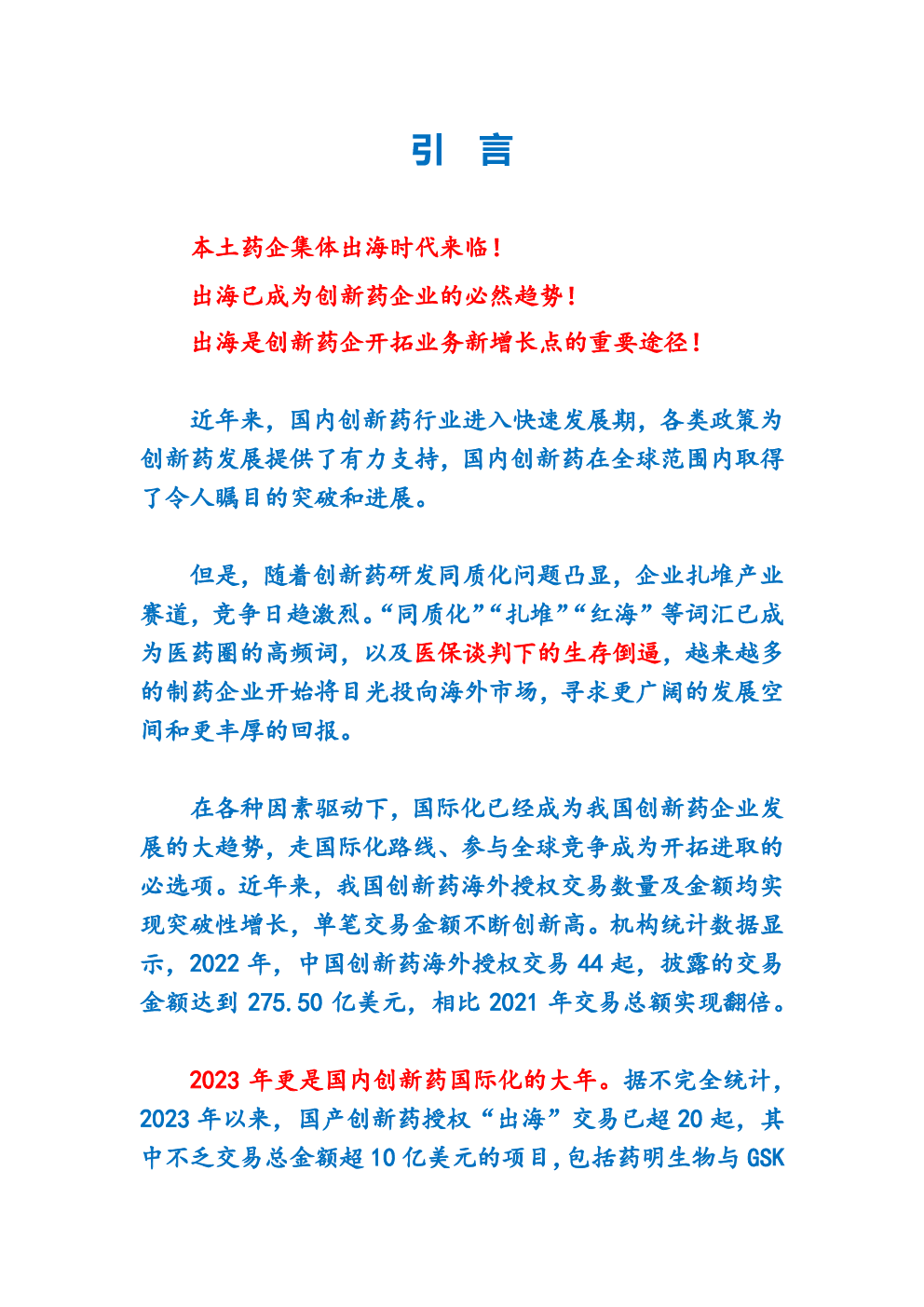 引 言

本土药企集体出海时代来临！

出海已成为创新药企业的必然趋势！

出海是创新药企开拓业务新增长点的重要途径！

近年来，国内创新药行业进入快速发展期，各类政策为创新药发展提供了有力支持，国内创新药在全球范围内取得了令人瞩目的突破和进展。

但是，随着创新药研发同质化问题凸显，企业扎堆产业赛道，竞争日趋激烈。“同质化”“扎堆”“红海”等词汇已成为医药圈的高频词，以及医保谈判下的生存倒逼，越来越多的制药企业开始将目光投向海外市场，寻求更广阔的发展空间和更丰厚的回报。

在各种因素驱动下，国际化已经成为我国创新药企业发展的大趋势，走国际化路线、参与全球竞争成为开拓进取的必选项。近年来，我国创新药海外授权交易数量及金额均实现突破性增长，单笔交易金额不断创新高。机构统计数据显示，2022年，中国创新药海外授权交易44起，披露的交易金额达到275.50亿美元，相比2021年交易总额实现翻倍。

2023年更是国内创新药国际化的大年。据不完全统计，2023年以来，国产创新药授权“出海”交易已超20起，其中不乏交易总金额超10亿美元的项目，包括药明生物与GSK